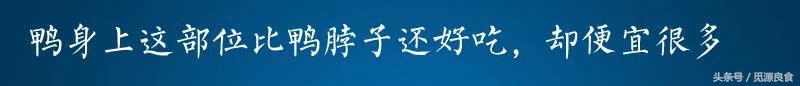 鸭身上这部位比鸭脖子还好吃，却便宜很多

头条号 / 觅源良食